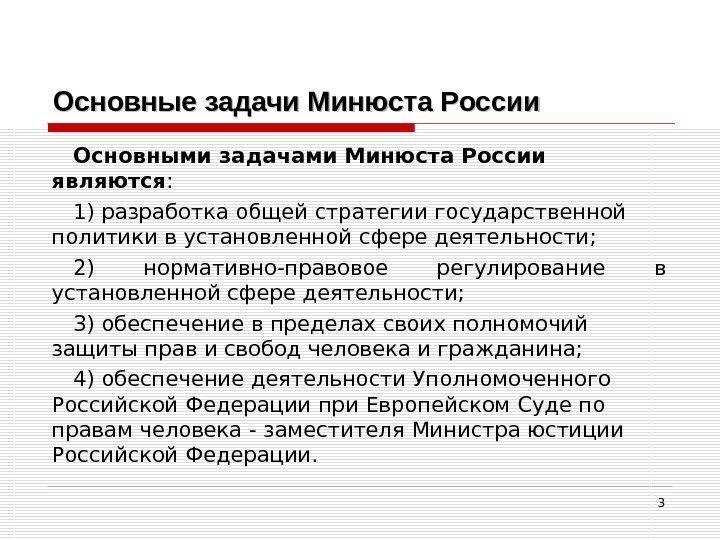 Основные задачи Минюста России

Основными задачами Минюста России являются:

1) разработка общей стратегии государственной политики в установленной сфере деятельности;

2) нормативно-правовое регулирование в установленной сфере деятельности;

3) обеспечение в пределах своих полномочий защиты прав и свобод человека и гражданина;

4) обеспечение деятельности Уполномоченного Российской Федерации при Европейском Суде по правам человека - заместителя Министра юстиции Российской Федерации.

3